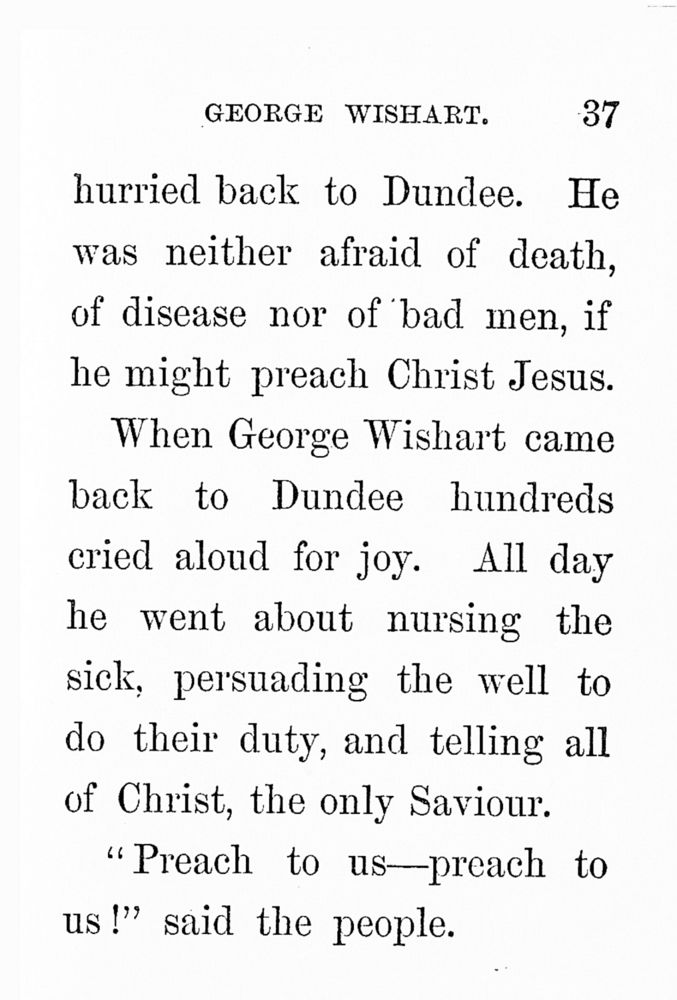 GEORGE WISHART. 37

hurried back to Dundee. He was neither afraid of death, of disease nor of bad men, if he might preach Christ Jesus.

When George Wishart came back to Dundee hundreds cried aloud for joy. All day he went about nursing the sick, persuading the well to do their duty, and telling all of Christ, the only Saviour.

"Preach to us—preach to us!" said the people.